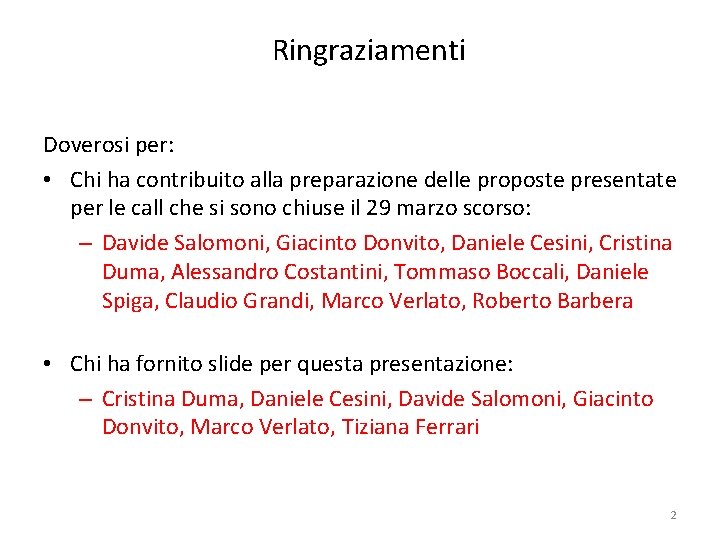 Ringraziamenti

Doverosi per:

• Chi ha contribuito alla preparazione delle proposte presentate per le call che si sono chiuse il 29 marzo scorso:
 – Davide Salomoni, Giacinto Donvito, Daniele Cesini, Cristina Duma, Alessandro Costantini, Tommaso Boccali, Daniele Spiga, Claudio Grandi, Marco Verlato, Roberto Barbera

• Chi ha fornito slide per questa presentazione:
 – Cristina Duma, Daniele Cesini, Davide Salomoni, Giacinto Donvito, Marco Verlato, Tiziana Ferrari

2